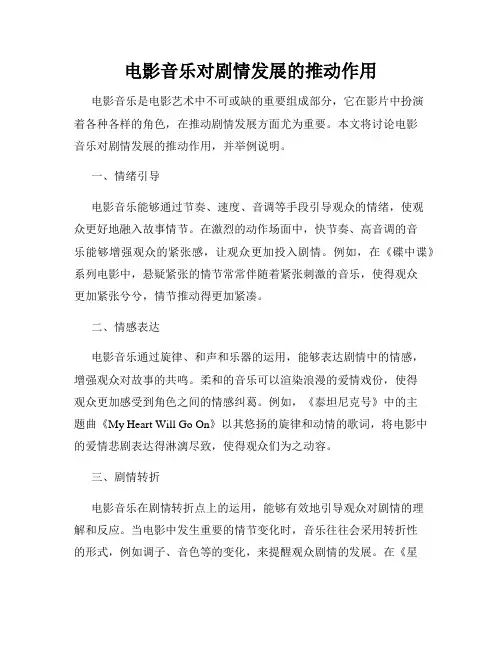 电影音乐对剧情发展的推动作用

电影音乐是电影艺术中不可或缺的重要组成部分，它在影片中扮演着各种各样的角色，在推动剧情发展方面尤为重要。本文将讨论电影音乐对剧情发展的推动作用，并举例说明。

一、情绪引导

电影音乐能够通过节奏、速度、音调等手段引导观众的情绪，使观众更好地融入故事情节。在激烈的动作场面中，快节奏、高音调的音乐能够增强观众的紧张感，让观众更加投入剧情。例如，在《碟中谍》系列电影中，悬疑紧张的情节常常伴随着紧张刺激的音乐，使得观众更加紧张兮兮，情节推动得更加紧凑。

二、情感表达

电影音乐通过旋律、和声和乐器的运用，能够表达剧情中的情感，增强观众对故事的共鸣。柔和的音乐可以渲染浪漫的爱情戏份，使得观众更加感受到角色之间的情感纠葛。例如，《泰坦尼克号》中的主题曲《My Heart Will Go On》以其悠扬的旋律和动情的歌词，将电影中的爱情悲剧表达得淋漓尽致，使得观众们为之动容。

三、剧情转折

电影音乐在剧情转折点上的运用，能够有效地引导观众对剧情的理解和反应。当电影中发生重要的情节变化时，音乐往往会采用转折性的形式，例如调子、音色等的变化，来提醒观众剧情的发展。在《星